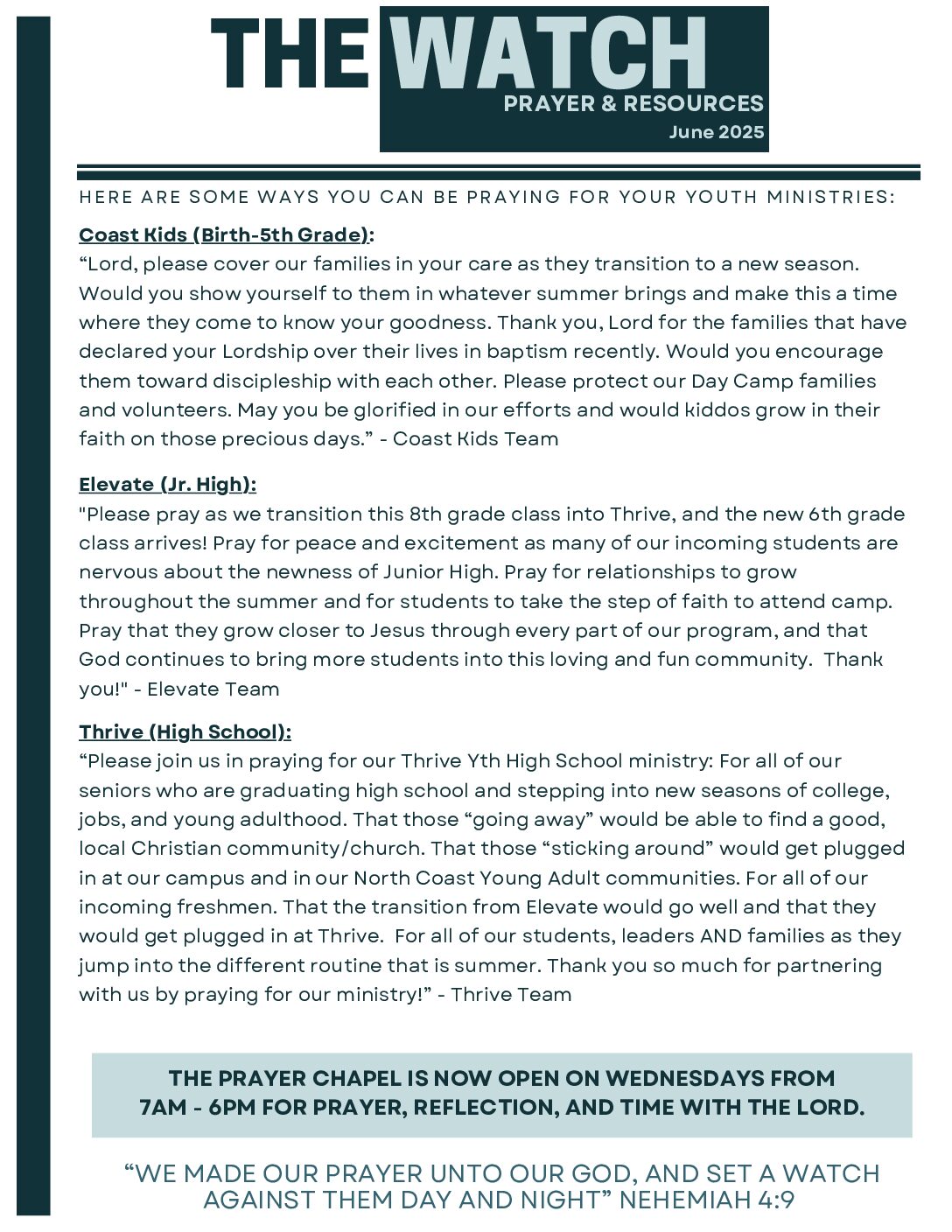 THE WATCH
PRAYER & RESOURCES
June 2025

HERE ARE SOME WAYS YOU CAN BE PRAYING FOR YOUR YOUTH MINISTRIES:

Coast Kids (Birth-5th Grade):
“Lord, please cover our families in your care as they transition to a new season. Would you show yourself to them in whatever summer brings and make this a time where they come to know your goodness. Thank you, Lord for the families that have declared your Lordship over their lives in baptism recently. Would you encourage them toward discipleship with each other. Please protect our Day Camp families and volunteers. May you be glorified in our efforts and would kiddos grow in their faith on those precious days.” - Coast Kids Team

Elevate (Jr. High):
"Please pray as we transition this 8th grade class into Thrive, and the new 6th grade class arrives! Pray for peace and excitement as many of our incoming students are nervous about the newness of Junior High. Pray for relationships to grow throughout the summer and for students to take the step of faith to attend camp. Pray that they grow closer to Jesus through every part of our program, and that God continues to bring more students into this loving and fun community. Thank you!" - Elevate Team

Thrive (High School):
“Please join us in praying for our Thrive Yth High School ministry: For all of our seniors who are graduating high school and stepping into new seasons of college, jobs, and young adulthood. That those “going away” would be able to find a good, local Christian community/church. That those “sticking around” would get plugged in at our campus and in our North Coast Young Adult communities. For all of our incoming freshmen. That the transition from Elevate would go well and that they would get plugged in at Thrive. For all of our students, leaders AND families as they jump into the different routine that is summer. Thank you so much for partnering with us by praying for our ministry!” - Thrive Team

THE PRAYER CHAPEL IS NOW OPEN ON WEDNESDAYS FROM 7AM - 6PM FOR PRAYER, REFLECTION, AND TIME WITH THE LORD.

“WE MADE OUR PRAYER UNTO OUR GOD, AND SET A WATCH AGAINST THEM DAY AND NIGHT” NEHEMIAH 4:9